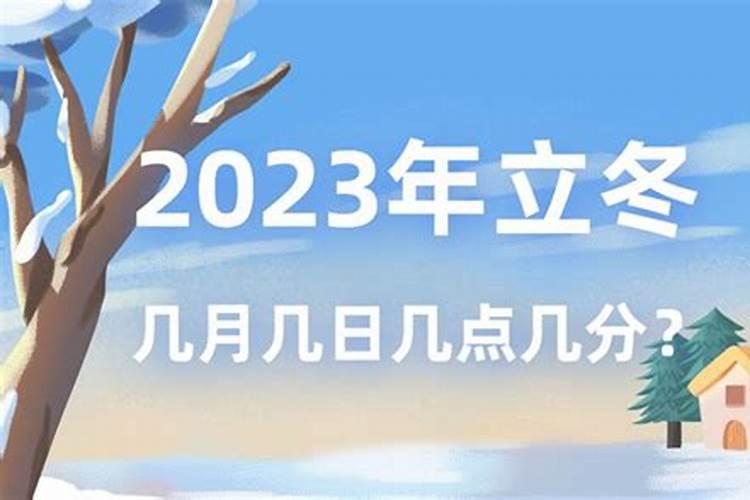 2023年立冬

几月几日几点几分？